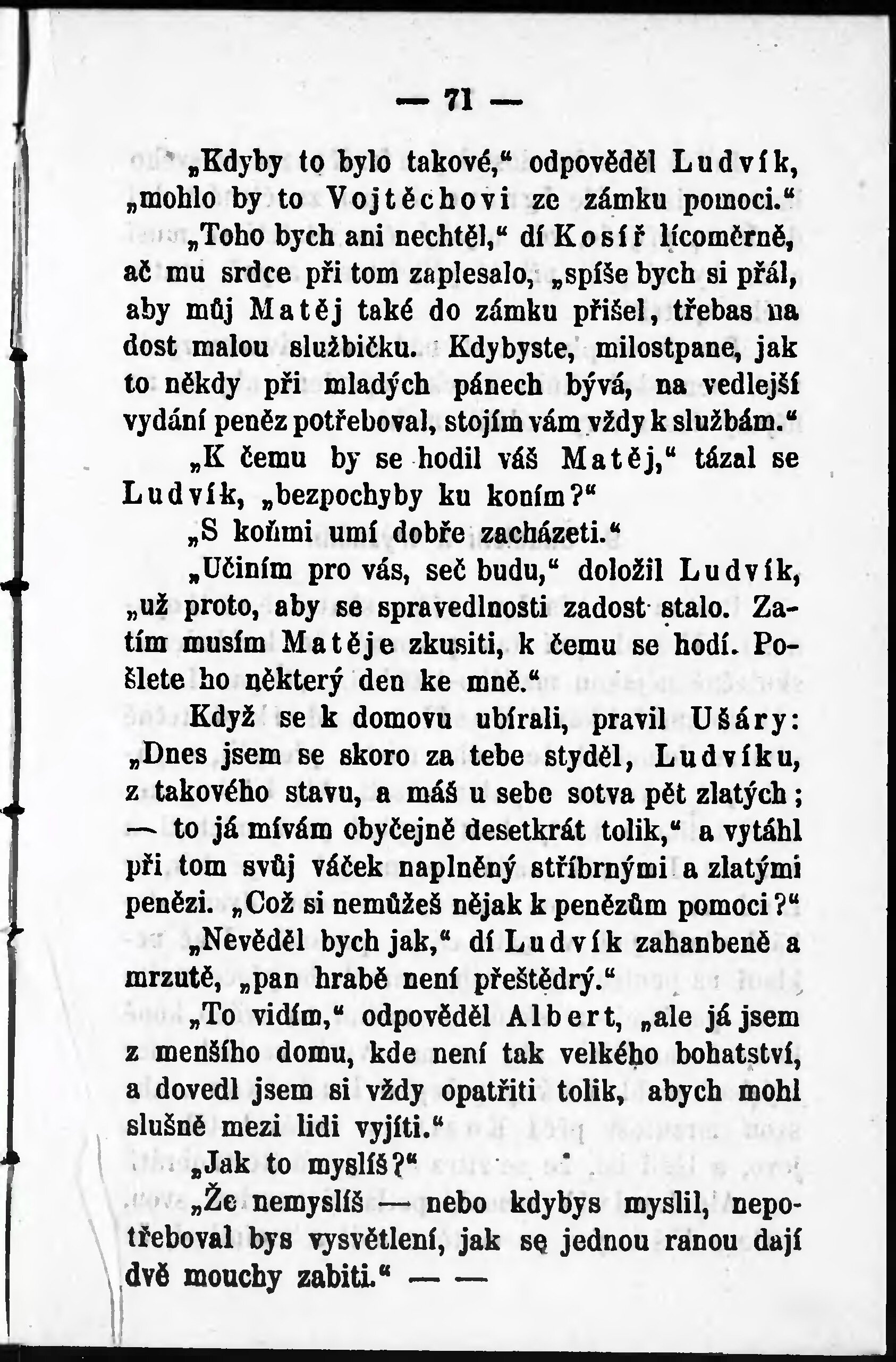 — 71 —

„Kdyby to bylo takové,“ odpověděl Ludvík, „mohlo by to Vojtěchovi ze zámku pomoci.“

„Toho bych ani nechtěl,“ dí Kosíř lícoměrně, ač mu srdce při tom zaplesalo, „spíše bych si přál, aby můj Matěj také do zámku přišel, třebas na dost malou službičku. Kdybyste, milostpane, jak to někdy při mladých pánech bývá, na vedlejší vydání peněz potřeboval, stojím vám vždy k službám.“

„K čemu by se hodil váš Matěj,“ tázal se Ludvík, „bezpochyby ku koním?“

„S koňmi umí dobře zacházeti.“

„Učiním pro vás, seč budu,“ doložil Ludvík, „už proto, aby se spravedlnosti zadost stalo. Zatím musím Matěje zkusiti, k čemu se hodí. Pošlete ho některý den ke mně.“

Když se k domovu ubírali, pravil Ušáry: „Dnes jsem se skoro za tebe styděl, Ludvíku, z takového stavu, a máš u sebe sotva pět zlatých; — to já mívám obyčejně desetkrát tolik,“ a vytáhl při tom svůj váček naplněný stříbrnými a zlatými penězi. „Což si nemůžeš nějak k penězům pomoci?“

„Nevěděl bych jak,“ dí Ludvík zahanbeně a mrzutě, „pan hrabě není přeštědrý.“

„To vidím,“ odpověděl Albert, „ale já jsem z menšího domu, kde není tak velkého bohatství, a dovedl jsem si vždy opatřiti tolik, abych mohl slušně mezi lidi vyjíti.“

„Jak to myslíš?“

„Že nemyslíš — nebo kdybys myslil, nepotřeboval bys vysvětlení, jak se jednou ranou dají dvě mouchy zabiti.“ — —